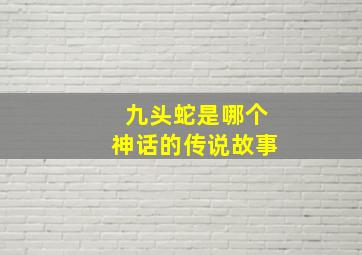 九头蛇是哪个
神话的传说故事